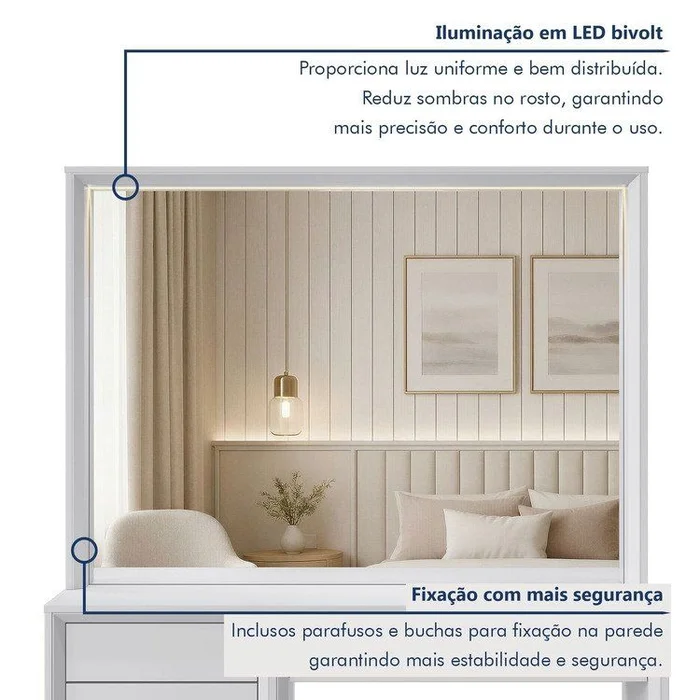 Iluminação em LED bivolt

Proporciona luz uniforme e bem distribuída. Reduz sombras no rosto, garantindo mais precisão e conforto durante o uso.

Fixação com mais segurança

Inclusos parafusos e buchas para fixação na parede garantindo mais estabilidade e segurança.